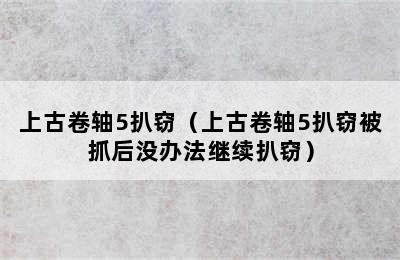 上古卷轴5扒窃（上古卷轴5扒窃被抓后没办法继续扒窃）